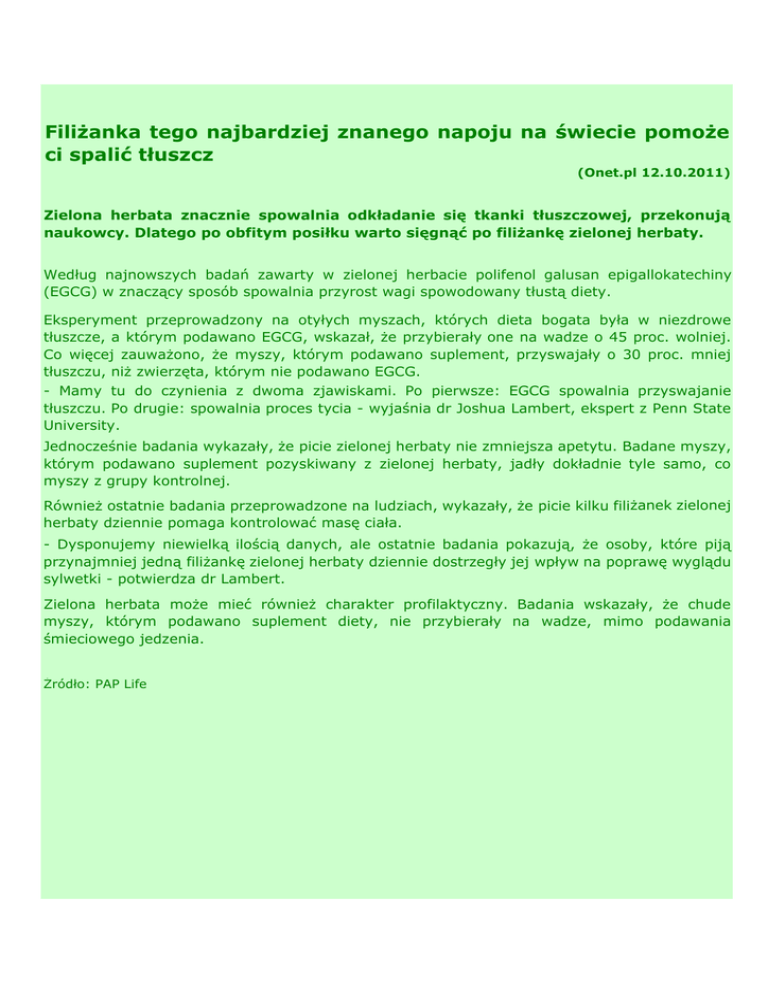 Filiżanka tego najbardziej znanego napoju na świecie pomoże ci spalić tłuszcz

(Onet.pl 12.10.2011)

Zielona herbata znacznie spowalnia odkładanie się tkanki tłuszczowej, przekonują naukowcy. Dlatego po obfitym posiłku warto sięgnąć po filiżankę zielonej herbaty.

Według najnowszych badań zawarty w zielonej herbacie polifenol galusan epigallokatechiny (EGCG) w znaczący sposób spowalnia przyrost wagi spowodowany tłustą diety.

Eksperyment przeprowadzony na otyłych myszach, których dieta bogata była w niezdrowe tłuszcze, a którym podawano EGCG, wskazał, że przybierały one na wadze o 45 proc. wolniej. Co więcej zauważono, że myszy, którym podawano suplement, przyswajały o 30 proc. mniej tłuszczu, niż zwierzęta, którym nie podawano EGCG.
- Mamy tu do czynienia z dwoma zjawiskami. Po pierwsze: EGCG spowalnia przyswajanie tłuszczu. Po drugie: spowalnia proces tycia - wyjaśnia dr Joshua Lambert, ekspert z Penn State University.
Jednocześnie badania wykazały, że picie zielonej herbaty nie zmniejsza apetytu. Badane myszy, którym podawano suplement pozyskiwany z zielonej herbaty, jadły dokładnie tyle samo, co myszy z grupy kontrolnej.

Również ostatnie badania przeprowadzone na ludziach, wykazały, że picie kilku filiżanek zielonej herbaty dziennie pomaga kontrolować masę ciała.
- Dysponujemy niewielką ilością danych, ale ostatnie badania pokazują, że osoby, które piją przynajmniej jedną filiżankę zielonej herbaty dziennie dostrzegły jej wpływ na poprawę wyglądu sylwetki - potwierdza dr Lambert.

Zielona herbata może mieć również charakter profilaktyczny. Badania wskazały, że chude myszy, którym podawano suplement diety, nie przybierały na wadze, mimo podawania śmieciowego jedzenia.

Zródło: PAP Life